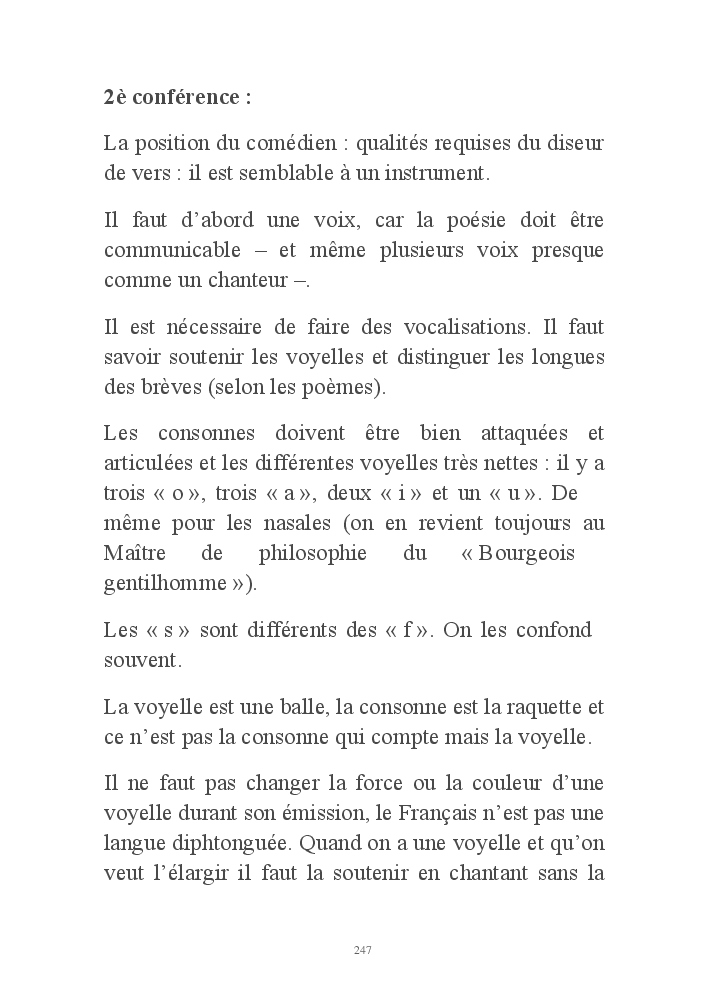 2è conférence :

La position du comédien : qualités requises du diseur de vers : il est semblable à un instrument.

Il faut d'abord une voix, car la poésie doit être communicable – et même plusieurs voix presque comme un chanteur –.

Il est nécessaire de faire des vocalisations. Il faut savoir soutenir les voyelles et distinguer les longues des brèves (selon les poèmes).

Les consonnes doivent être bien attaquées et articulées et les différentes voyelles très nettes : il y a trois « o », trois « a », deux « i » et un « u ». De même pour les nasales (on en revient toujours au Maître de philosophie du « Bourgeois gentilhomme »).

Les « s » sont différents des « f ». On les confond souvent.

La voyelle est une balle, la consonne est la raquette et ce n'est pas la consonne qui compte mais la voyelle.

Il ne faut pas changer la force ou la couleur d'une voyelle durant son émission, le Français n'est pas une langue diphtonguée. Quand on a une voyelle et qu'on veut l'élargir il faut la soutenir en chantant sans la

247